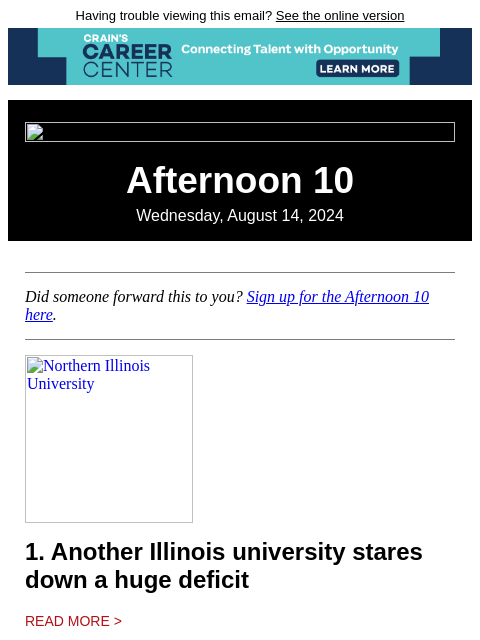 Having trouble viewing this email? See the online version

CRAIN'S CAREER CENTER Connecting Talent with Opportunity LEARN MORE

Afternoon 10

Wednesday, August 14, 2024

Did someone forward this to you? Sign up for the Afternoon 10 here.

Northern Illinois University

1. Another Illinois university stares down a huge deficit

READ MORE >